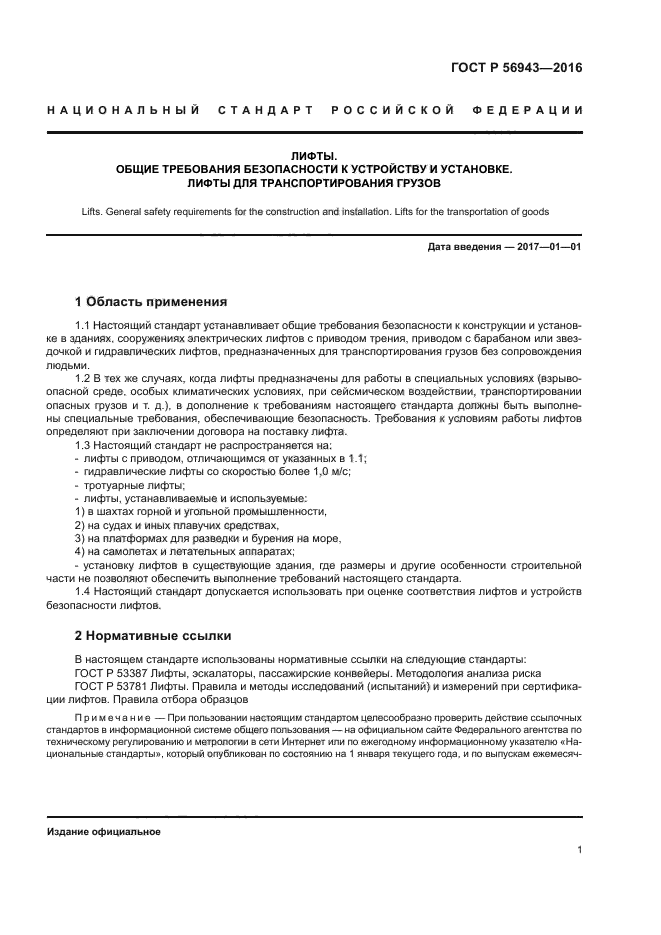 ГОСТ Р 56943—2016

НАЦИОНАЛЬНЫЙ СТАНДАРТ РОССИЙСКОЙ ФЕДЕРАЦИИ

ЛИФТЫ.
ОБЩИЕ ТРЕБОВАНИЯ БЕЗОПАСНОСТИ К УСТРОЙСТВУ И УСТАНОВКЕ.
ЛИФТЫ ДЛЯ ТРАНСПОРТИРОВАНИЯ ГРУЗОВ

Lifts. General safety requirements for the construction and installation. Lifts for the transportation of goods

Дата введения — 2017—01—01

1 Область применения

1.1 Настоящий стандарт устанавливает общие требования безопасности к конструкции и установке в зданиях, сооружениях электрических лифтов с приводом трения, приводом с барабаном или звездочкой и гидравлических лифтов, предназначенных для транспортирования грузов без сопровождения людьми.

1.2 В тех же случаях, когда лифты предназначены для работы в специальных условиях (взрывоопасной среде, особых климатических условиях, при сейсмическом воздействии, транспортировании опасных грузов и т. д.), в дополнение к требованиям настоящего стандарта должны быть выполнены специальные требования, обеспечивающие безопасность. Требования к условиям работы лифтов определяют при заключении договора на поставку лифта.

1.3 Настоящий стандарт не распространяется на:
- лифты с приводом, отличающимся от указанных в 1.1;
- гидравлические лифты со скоростью более 1,0 м/с;
- тротуарные лифты;
- лифты, устанавливаемые и используемые:
1) в шахтах горной и угольной промышленности,
2) на судах и иных плавучих средствах,
3) на платформах для разведки и бурения на море,
4) на самолетах и летательных аппаратах;
- установку лифтов в существующие здания, где размеры и другие особенности строительной части не позволяют обеспечить выполнение требований настоящего стандарта.

1.4 Настоящий стандарт допускается использовать при оценке соответствия лифтов и устройств безопасности лифтов.

2 Нормативные ссылки

В настоящем стандарте использованы нормативные ссылки на следующие стандарты:
ГОСТ Р 53387 Лифты, эскалаторы, пассажирские конвейеры. Методология анализа риска
ГОСТ Р 53781 Лифты. Правила и методы исследований (испытаний) и измерений при сертификации лифтов. Правила отбора образцов

Примечание — При пользовании настоящим стандартом целесообразно проверить действие ссылочных стандартов в информационной системе общего пользования — на официальном сайте Федерального агентства по техническому регулированию и метрологии в сети Интернет или по ежегодному информационному указателю «Национальные стандарты», который опубликован по состоянию на 1 января текущего года, и по выпускам ежемесяч-

Издание официальное

1